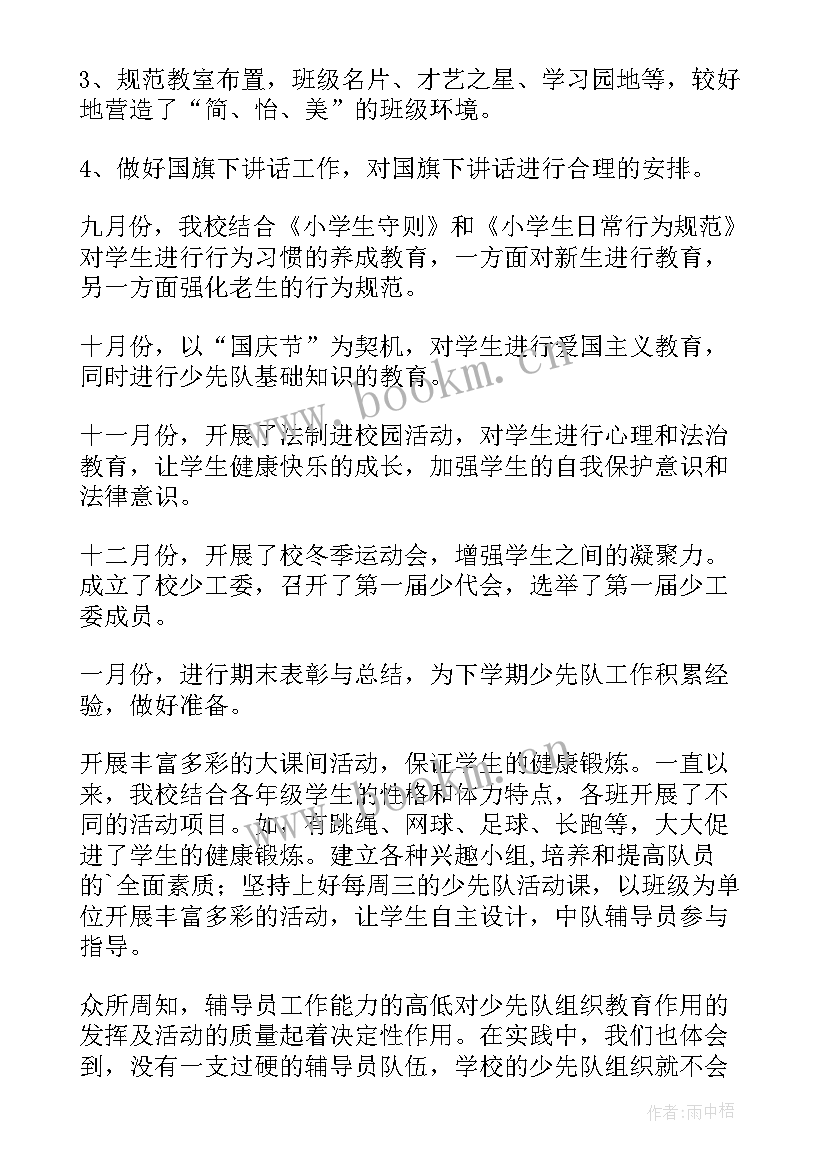 3、规范教室布置，班级名片、才艺之星、学习园地等，较好地营造了“简、怡、美”的班级环境。

4、做好国旗下讲话工作，对国旗下讲话进行合理的安排。

九月份，我校结合《小学生守则》和《小学生日常行为规范》对学生进行行为习惯的养成教育，一方面对新生进行教育，另一方面强化老生的行为规范。

十月份，以“国庆节”为契机，对学生进行爱国主义教育，同时进行少先队基础知识的教育。

十一月份，开展了法制进校园活动，对学生进行心理和法治教育，让学生健康快乐的成长，加强学生的自我保护意识和法律意识。

十二月份，开展了校冬季运动会，增强学生之间的凝聚力。成立了校少工委，召开了第一届少代会，选举了第一届少工委成员。

一月份，进行期末表彰与总结，为下学期少先队工作积累经验，做好准备。

开展丰富多彩的大课间活动，保证学生的健康锻炼。一直以来，我校结合各年级学生的性格和体力特点，各班开展了不同的活动项目。如，有跳绳、网球、足球、长跑等，大大促进了学生的健康锻炼。建立各种兴趣小组,培养和提高队员的`全面素质；坚持上好每周三的少先队活动课，以班级为单位开展丰富多彩的活动，让学生自主设计，中队辅导员参与指导。

众所周知，辅导员工作能力的高低对少先队组织教育作用的发挥及活动的质量起着决定性作用。在实践中，我们也体会到，没有一支过硬的辅导员队伍，学校的少先队组织就不会

www.bookm.cn

作者:雨中梧